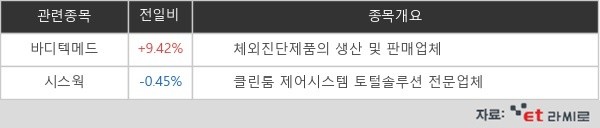 | 관련종목 | 전일비 | 종목개요 |
|---|---|---|
| 바디텍메드 | +9.42% | 체외진단제품의 생산 및 판매업체 |
| 시스웍 | -0.45% | 클린룸 제어시스템 토털솔루션 전문업체 |

자료: et 라씨로